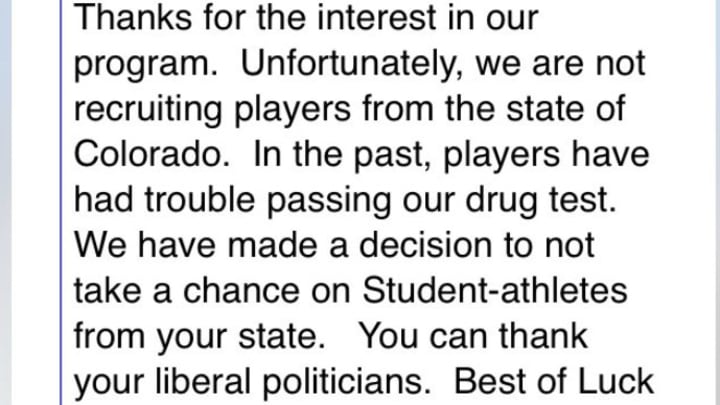 Thanks for the interest in our program. Unfortunately, we are not recruiting players from the state of Colorado. In the past, players have had trouble passing our drug test. We have made a decision to not take a chance on Student-athletes from your state. You can thank your liberal politicians. Best of Luck